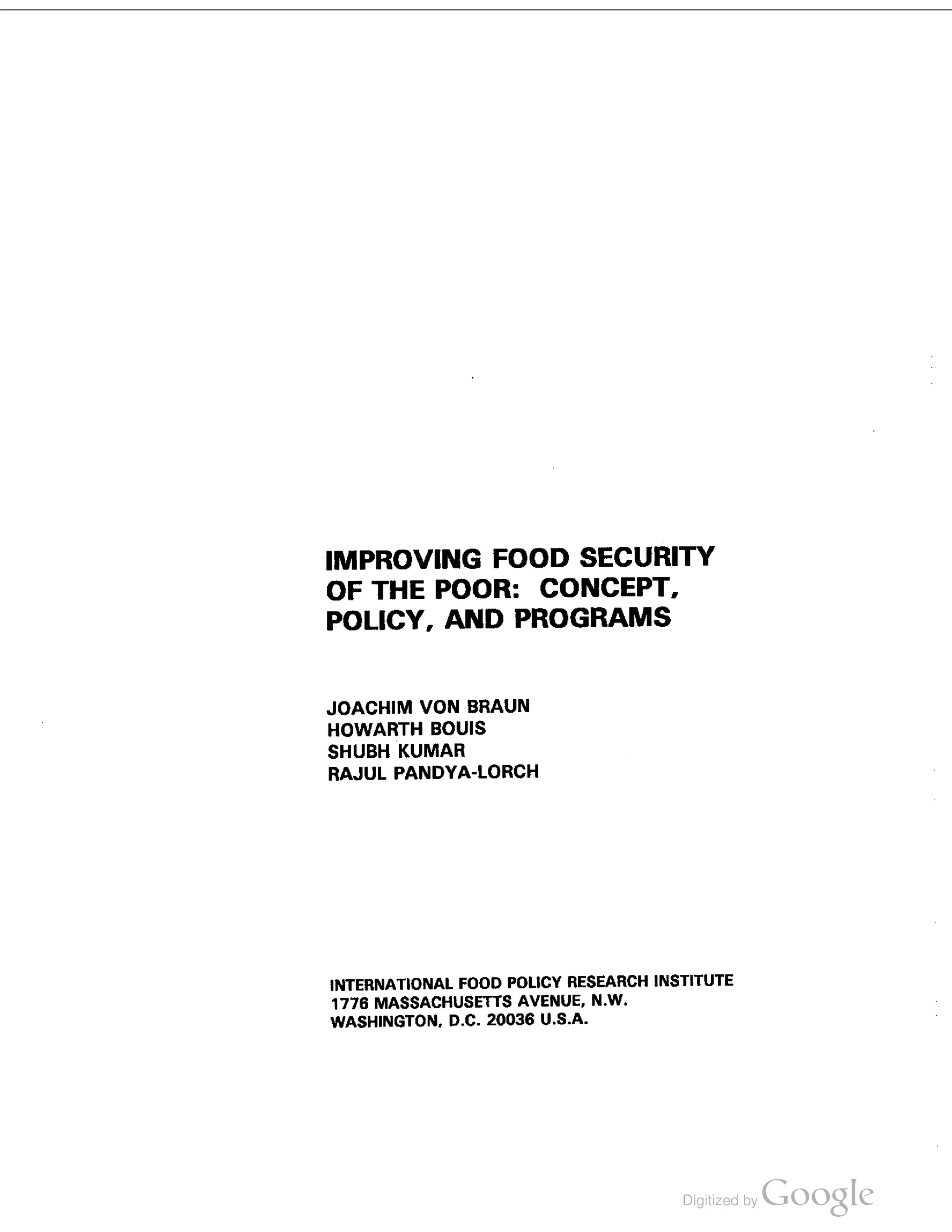 IMPROVING FOOD SECURITY OF THE POOR: CONCEPT, POLICY, AND PROGRAMS

JOACHIM VON BRAUN
HOWARTH BOUIS
SHUBH KUMAR
RAJUL PANDYA-LORCH

INTERNATIONAL FOOD POLICY RESEARCH INSTITUTE
1776 MASSACHUSETTS AVENUE, N.W.
WASHINGTON, D.C. 20036 U.S.A.

Digitized by Google